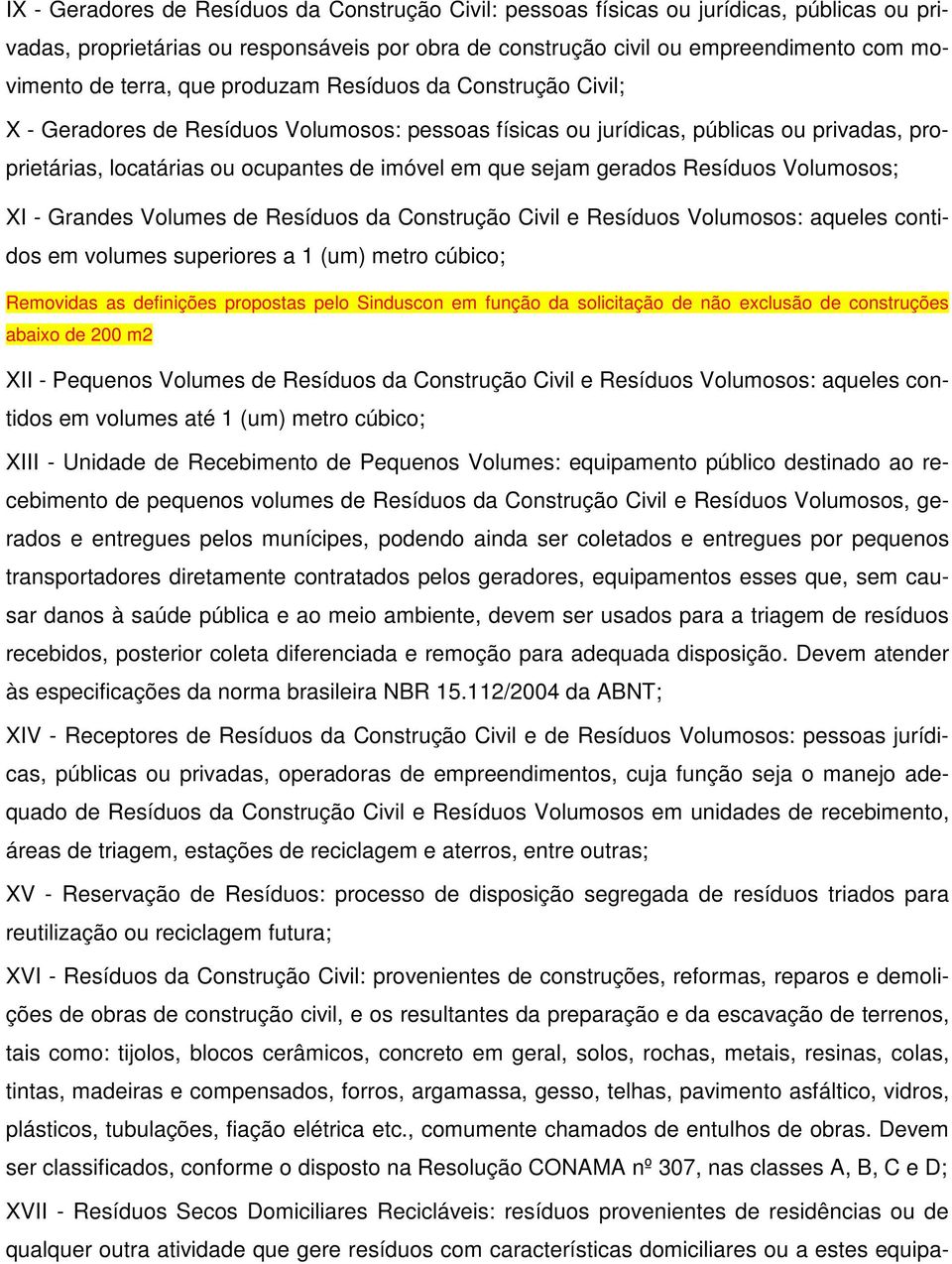 IX - Geradores de Resíduos da Construção Civil: pessoas físicas ou jurídicas, públicas ou privadas, proprietárias ou responsáveis por obra de construção civil ou empreendimento com movimento de terra, que produzam Resíduos da Construção Civil;

X - Geradores de Resíduos Volumosos: pessoas físicas ou jurídicas, públicas ou privadas, proprietárias, locatárias ou ocupantes de imóvel em que sejam gerados Resíduos Volumosos;

XI - Grandes Volumes de Resíduos da Construção Civil e Resíduos Volumosos: aqueles contidos em volumes superiores a 1 (um) metro cúbico;

Removidas as definições propostas pelo Sinduscon em função da solicitação de não exclusão de construções abaixo de 200 m2

XII - Pequenos Volumes de Resíduos da Construção Civil e Resíduos Volumosos: aqueles contidos em volumes até 1 (um) metro cúbico;

XIII - Unidade de Recebimento de Pequenos Volumes: equipamento público destinado ao recebimento de pequenos volumes de Resíduos da Construção Civil e Resíduos Volumosos, gerados e entregues pelos munícipes, podendo ainda ser coletados e entregues por pequenos transportadores diretamente contratados pelos geradores, equipamentos esses que, sem causar danos à saúde pública e ao meio ambiente, devem ser usados para a triagem de resíduos recebidos, posterior coleta diferenciada e remoção para adequada disposição. Devem atender às especificações da norma brasileira NBR 15.112/2004 da ABNT;

XIV - Receptores de Resíduos da Construção Civil e de Resíduos Volumosos: pessoas jurídicas, públicas ou privadas, operadoras de empreendimentos, cuja função seja o manejo adequado de Resíduos da Construção Civil e Resíduos Volumosos em unidades de recebimento, áreas de triagem, estações de reciclagem e aterros, entre outras;

XV - Reservação de Resíduos: processo de disposição segregada de resíduos triados para reutilização ou reciclagem futura;

XVI - Resíduos da Construção Civil: provenientes de construções, reformas, reparos e demolições de obras de construção civil, e os resultantes da preparação e da escavação de terrenos, tais como: tijolos, blocos cerâmicos, concreto em geral, solos, rochas, metais, resinas, colas, tintas, madeiras e compensados, forros, argamassa, gesso, telhas, pavimento asfáltico, vidros, plásticos, tubulações, fiação elétrica etc., comumente chamados de entulhos de obras. Devem ser classificados, conforme o disposto na Resolução CONAMA nº 307, nas classes A, B, C e D;

XVII - Resíduos Secos Domiciliares Recicláveis: resíduos provenientes de residências ou de qualquer outra atividade que gere resíduos com características domiciliares ou a estes equipa-